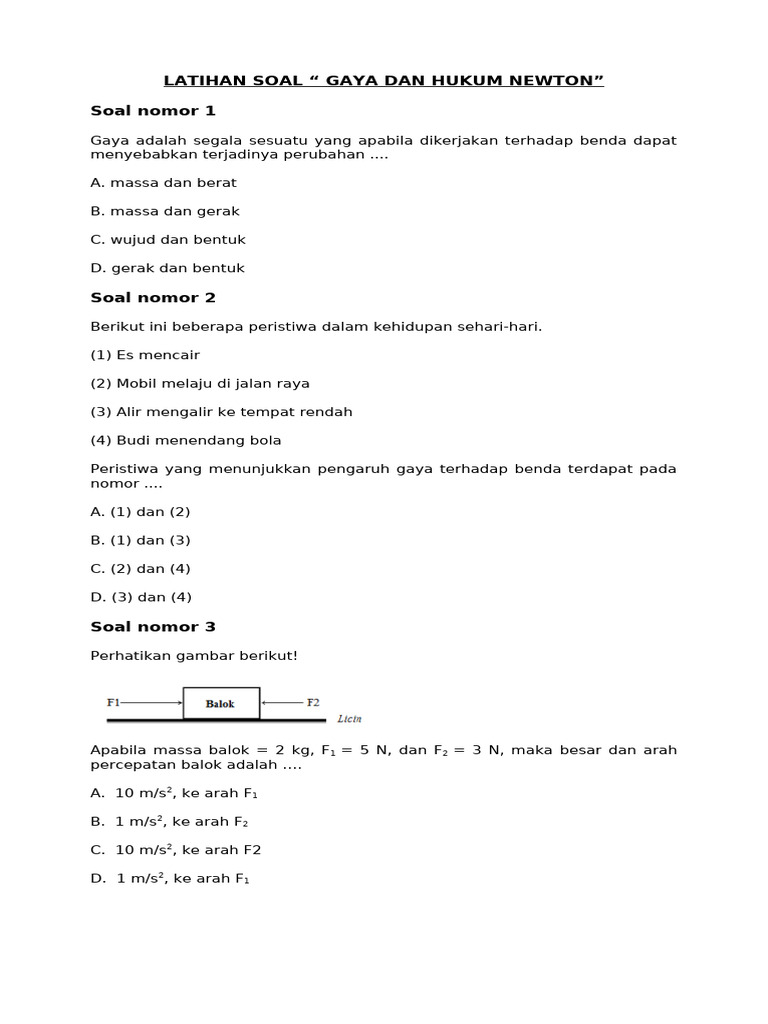 LATIHAN SOAL “ GAYA DAN HUKUM NEWTON”

Soal nomor 1

Gaya adalah segala sesuatu yang apabila dikerjakan terhadap benda dapat menyebabkan terjadinya perubahan ....

A. massa dan berat

B. massa dan gerak

C. wujud dan bentuk

D. gerak dan bentuk

Soal nomor 2

Berikut ini beberapa peristiwa dalam kehidupan sehari-hari.

(1) Es mencair

(2) Mobil melaju di jalan raya

(3) Alir mengalir ke tempat rendah

(4) Budi menendang bola

Peristiwa yang menunjukkan pengaruh gaya terhadap benda terdapat pada nomor ....

A. (1) dan (2)

B. (1) dan (3)

C. (2) dan (4)

D. (3) dan (4)

Soal nomor 3

Perhatikan gambar berikut!

F1 Balok F2 Licin

Apabila massa balok = 2 kg, $F_1$ = 5 N, dan $F_2$ = 3 N, maka besar dan arah percepatan balok adalah ....

A. 10 $m/s^2$, ke arah $F_1$

B. 1 $m/s^2$, ke arah $F_2$

C. 10 $m/s^2$, ke arah F2

D. 1 $m/s^2$, ke arah $F_1$